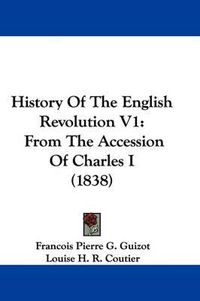 History Of The English Revolution V1: From The Accession Of Charles I (1838)

Francois Pierre G. Guizot
Louise H. R. Coutier